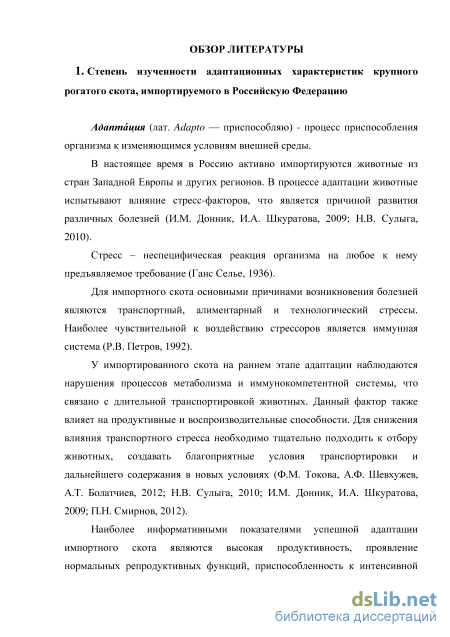 ОБЗОР ЛИТЕРАТУРЫ

1. Степень изученности адаптационных характеристик крупного рогатого скота, импортируемого в Российскую Федерацию

Адапта́ция (лат. Adapto — приспособляю) - процесс приспособления организма к изменяющимся условиям внешней среды.

В настоящее время в Россию активно импортируются животные из стран Западной Европы и других регионов. В процессе адаптации животные испытывают влияние стресс-факторов, что является причиной развития различных болезней (И.М. Донник, И.А. Шкуратова, 2009; Н.В. Сулыга, 2010).

Стресс – неспецифическая реакция организма на любое к нему предъявляемое требование (Ганс Селье, 1936).

Для импортного скота основными причинами возникновения болезней являются транспортный, алиментарный и технологический стрессы. Наиболее чувствительной к воздействию стрессоров является иммунная система (Р.В. Петров, 1992).

У импортированного скота на раннем этапе адаптации наблюдаются нарушения процессов метаболизма и иммунокомпетентной системы, что связано с длительной транспортировкой животных. Данный фактор также влияет на продуктивные и воспроизводительные способности. Для снижения влияния транспортного стресса необходимо тщательно подходить к отбору животных, создавать благоприятные условия транспортировки и дальнейшего содержания в новых условиях (Ф.М. Токова, А.Ф. Шевхужев, А.Т. Болатчиев, 2012; Н.В. Сулыга, 2010; И.М. Донник, И.А. Шкуратова, 2009; П.Н. Смирнов, 2012).

Наиболее информативными показателями успешной адаптации импортного скота являются высокая продуктивность, проявление нормальных репродуктивных функций, приспособленность к интенсивной

dsLib.net
библиотека диссертаций